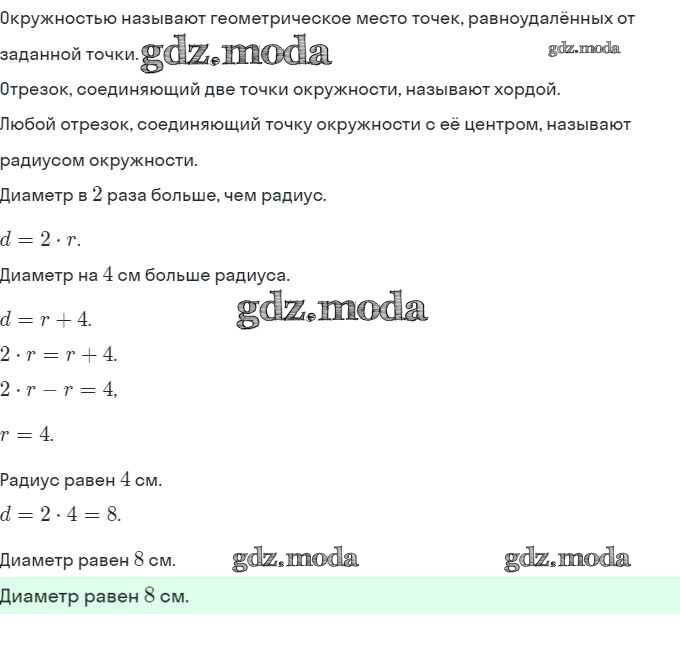 Окружностью называют геометрическое место точек, равноудалённых от заданной точки. gdz.moda gdz.moda

Отрезок, соединяющий две точки окружности, называют хордой.

Любой отрезок, соединяющий точку окружности с её центром, называют радиусом окружности.

Диаметр в $2$ раза больше, чем радиус.

$d = 2 \cdot r.$

Диаметр на $4$ см больше радиуса.

$d = r + 4.$ gdz.moda

$2 \cdot r = r + 4.$

$2 \cdot r - r = 4,$

$r = 4.$

Радиус равен $4$ см.

$d = 2 \cdot 4 = 8.$

Диаметр равен $8$ см. gdz.moda gdz.moda

Диаметр равен $8$ см.